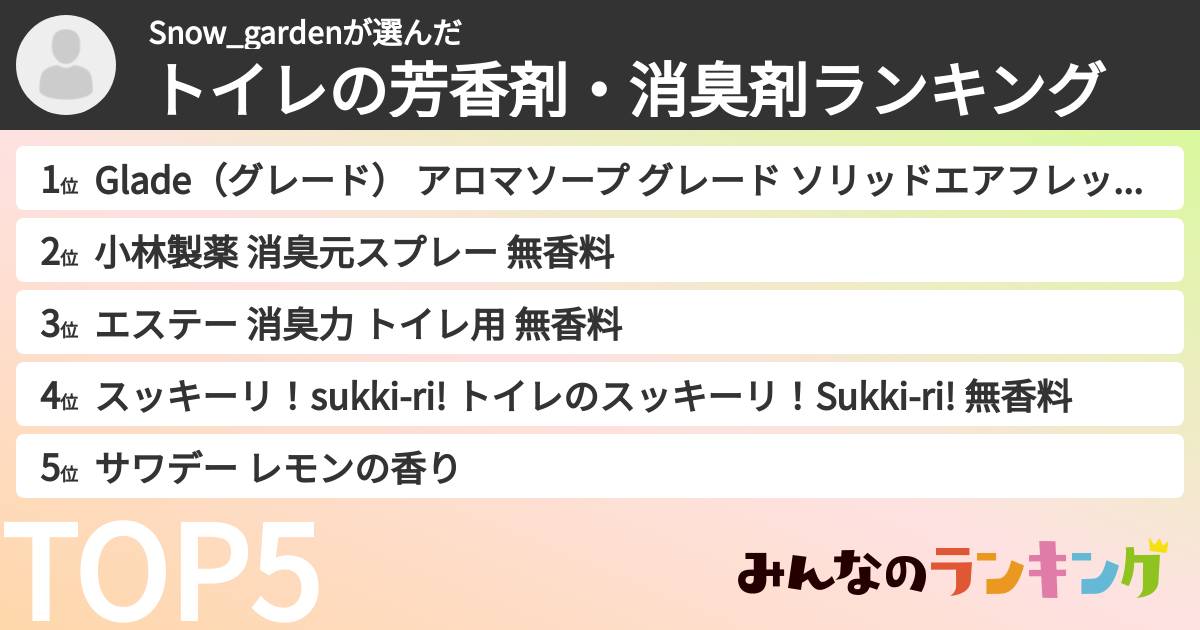 Snow_gardenが選んだ
トイレの芳香剤・消臭剤ランキング

1位 Glade（グレード） アロマソープ グレード ソリッドエアフレッ...
2位 小林製薬 消臭元スプレー 無香料
3位 エステー 消臭力 トイレ用 無香料
4位 スッキーリ！sukki-ri! トイレのスッキーリ！Sukki-ri! 無香料
5位 サワデー レモンの香り

TOP5

みんなのランキング